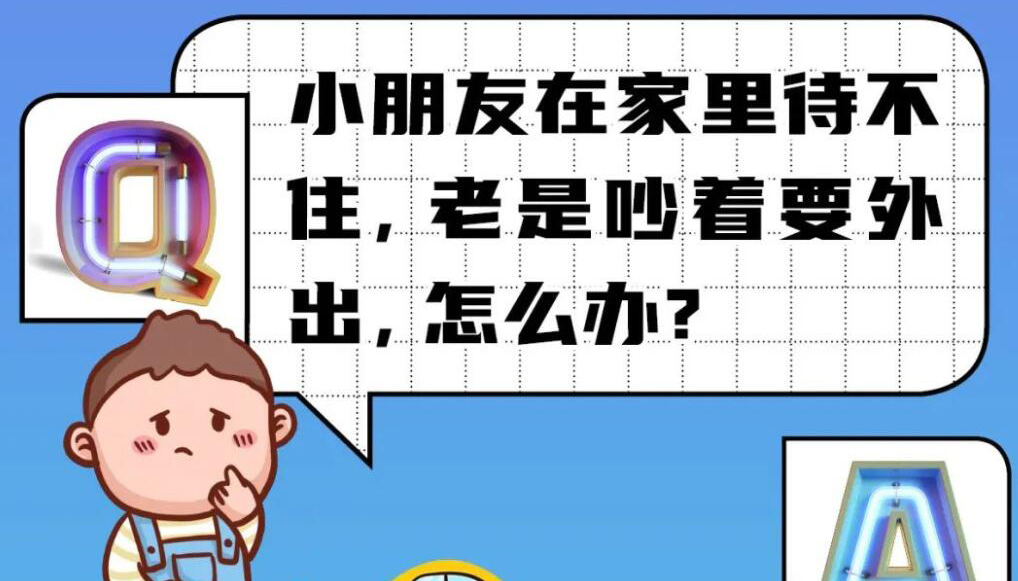 Q

小朋友在家里待不住，老是吵着要外出，怎么办？

A